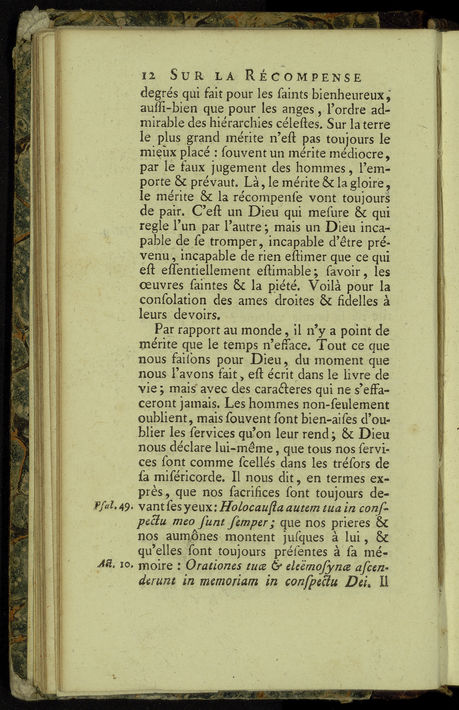 12 SUR LA RÉCOMPENSE

degrés qui fait pour les ſaints bienheureux, auſſi-bien que pour les anges, l'ordre admirable des hiérarchies céleſtes. Sur la terre le plus grand mérite n'eſt pas toujours le mieux placé : ſouvent un mérite médiocre, par le faux jugement des hommes, l'emporte & prévaut. Là, le mérite & la gloire, le mérite & la récompenſe vont toujours de pair. C'eſt un Dieu qui meſure & qui regle l'un par l'autre ; mais un Dieu incapable de ſe tromper, incapable d'être prévenu, incapable de rien eſtimer que ce qui eſt eſſentiellement eſtimable ; ſavoir, les œuvres ſaintes & la piété. Voilà pour la conſolation des ames droites & fidelles à leurs devoirs.

Par rapport au monde, il n'y a point de mérite que le temps n'efface. Tout ce que nous faiſons pour Dieu, du moment que nous l'avons fait, eſt écrit dans le livre de vie ; mais avec des caracteres qui ne s'effaceront jamais. Les hommes non-ſeulement oublient, mais ſouvent ſont bien-aiſes d'oublier les ſervices qu'on leur rend ; & Dieu nous déclare lui-même, que tous nos ſervices ſont comme ſcellés dans les tréſors de ſa miſéricorde. Il nous dit, en termes exprès, que nos ſacrifices ſont toujours devant ſes yeux : Holocauſta autem tua in conſpectu meo ſunt ſemper ; que nos prieres & nos aumônes montent juſques à lui, & qu'elles ſont toujours préſentes à ſa mémoire : Orationes tuæ & eleëmoſynæ aſcenderunt in memoriam in conſpectu Dei. Il

Pſal. 49.

Act. 10.